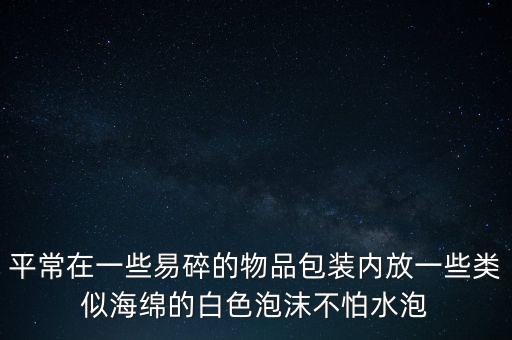 平常在一些易碎的物品包装内放一些类似海绵的白色泡沫不怕水泡